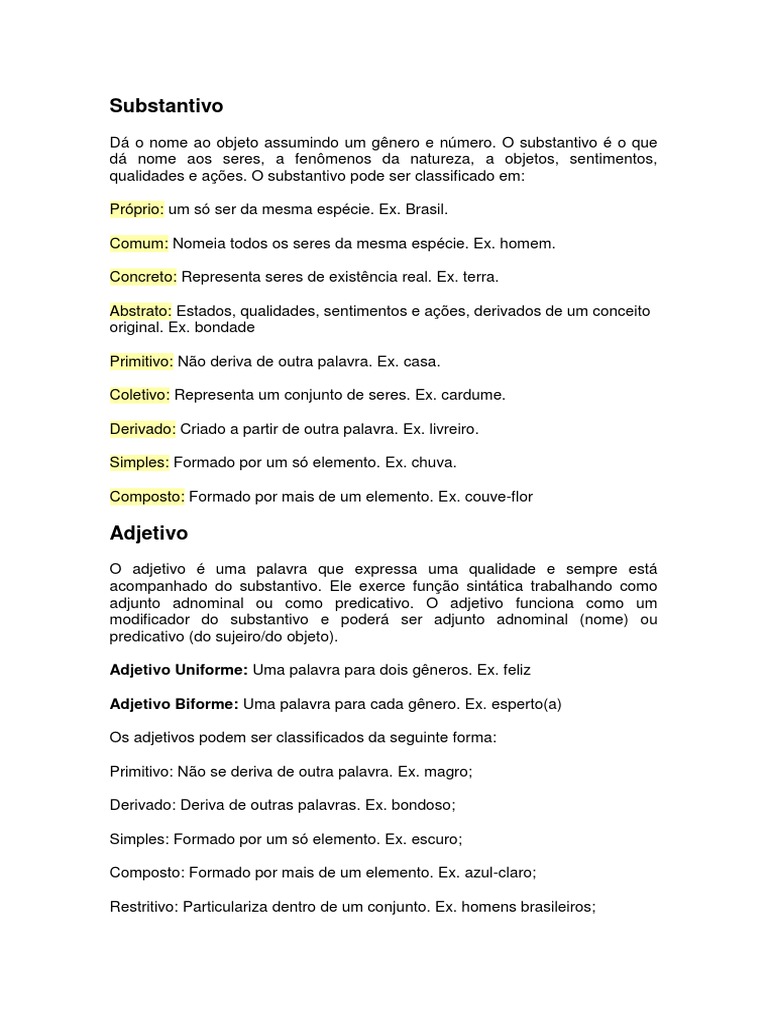 Substantivo

Dá o nome ao objeto assumindo um gênero e número. O substantivo é o que dá nome aos seres, a fenômenos da natureza, a objetos, sentimentos, qualidades e ações. O substantivo pode ser classificado em:

Próprio: um só ser da mesma espécie. Ex. Brasil.

Comum: Nomeia todos os seres da mesma espécie. Ex. homem.

Concreto: Representa seres de existência real. Ex. terra.

Abstrato: Estados, qualidades, sentimentos e ações, derivados de um conceito original. Ex. bondade

Primitivo: Não deriva de outra palavra. Ex. casa.

Coletivo: Representa um conjunto de seres. Ex. cardume.

Derivado: Criado a partir de outra palavra. Ex. livreiro.

Simples: Formado por um só elemento. Ex. chuva.

Composto: Formado por mais de um elemento. Ex. couve-flor

Adjetivo

O adjetivo é uma palavra que expressa uma qualidade e sempre está acompanhado do substantivo. Ele exerce função sintática trabalhando como adjunto adnominal ou como predicativo. O adjetivo funciona como um modificador do substantivo e poderá ser adjunto adnominal (nome) ou predicativo (do sujeiro/do objeto).

Adjetivo Uniforme: Uma palavra para dois gêneros. Ex. feliz

Adjetivo Biforme: Uma palavra para cada gênero. Ex. esperto(a)

Os adjetivos podem ser classificados da seguinte forma:

Primitivo: Não se deriva de outra palavra. Ex. magro;

Derivado: Deriva de outras palavras. Ex. bondoso;

Simples: Formado por um só elemento. Ex. escuro;

Composto: Formado por mais de um elemento. Ex. azul-claro;

Restritivo: Particulariza dentro de um conjunto. Ex. homens brasileiros;